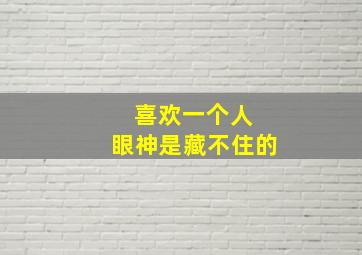 喜欢一个人
眼神是藏不住的